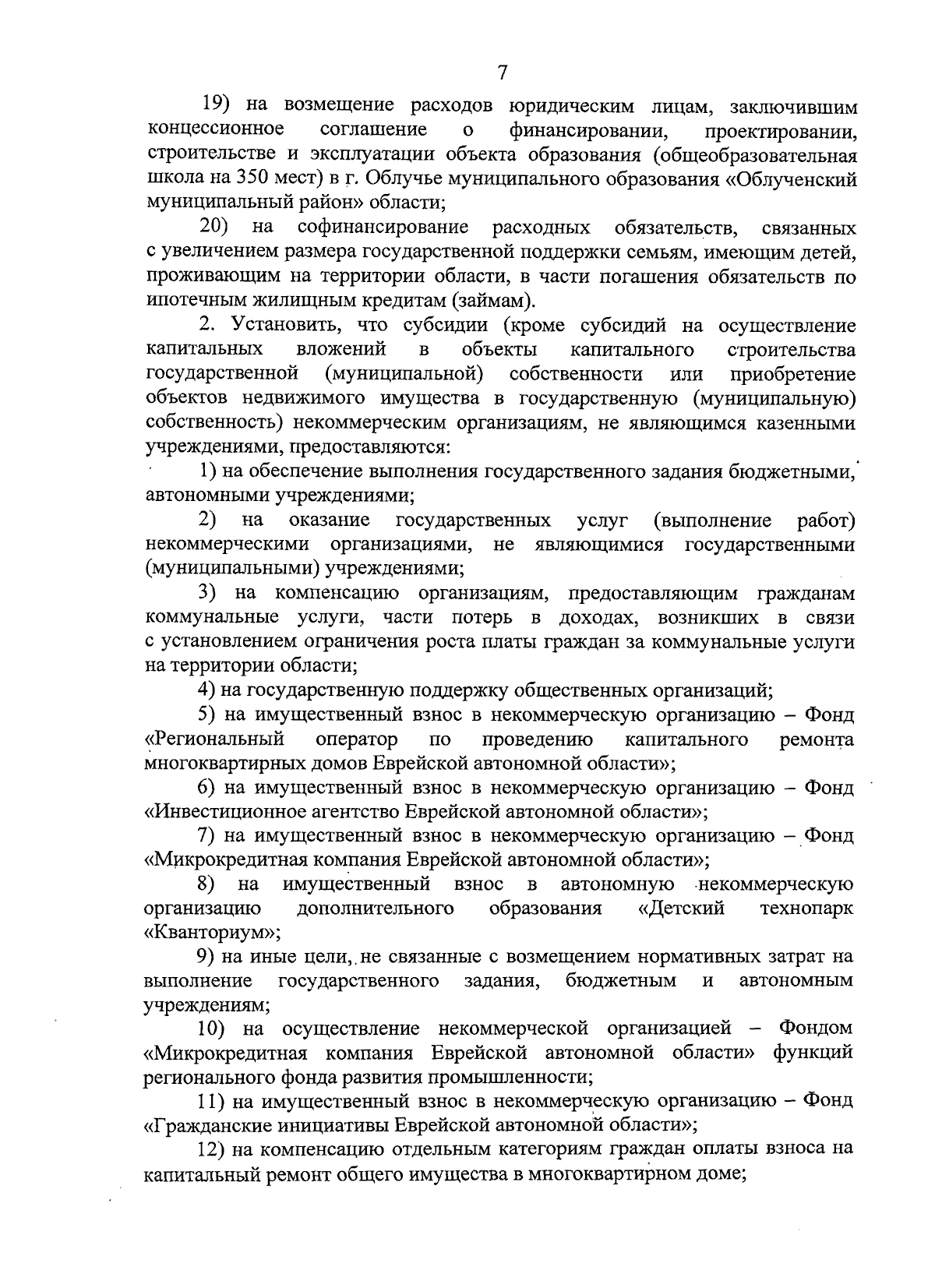 7

19) на возмещение расходов юридическим лицам, заключившим концессионное соглашение о финансировании, проектировании, строительстве и эксплуатации объекта образования (общеобразовательная школа на 350 мест) в г. Облучье муниципального образования «Облученский муниципальный район» области;

20) на софинансирование расходных обязательств, связанных с увеличением размера государственной поддержки семьям, имеющим детей, проживающим на территории области, в части погашения обязательств по ипотечным жилищным кредитам (займам).

2. Установить, что субсидии (кроме субсидий на осуществление капитальных вложений в объекты капитального строительства государственной (муниципальной) собственности или приобретение объектов недвижимого имущества в государственную (муниципальную) собственность) некоммерческим организациям, не являющимся казенными учреждениями, предоставляются:

1) на обеспечение выполнения государственного задания бюджетными, автономными учреждениями;

2) на оказание государственных услуг (выполнение работ) некоммерческими организациями, не являющимися государственными (муниципальными) учреждениями;

3) на компенсацию организациям, предоставляющим гражданам коммунальные услуги, части потерь в доходах, возникших в связи с установлением ограничения роста платы граждан за коммунальные услуги на территории области;

4) на государственную поддержку общественных организаций;

5) на имущественный взнос в некоммерческую организацию – Фонд «Региональный оператор по проведению капитального ремонта многоквартирных домов Еврейской автономной области»;

6) на имущественный взнос в некоммерческую организацию – Фонд «Инвестиционное агентство Еврейской автономной области»;

7) на имущественный взнос в некоммерческую организацию – Фонд «Микрокредитная компания Еврейской автономной области»;

8) на имущественный взнос в автономную некоммерческую организацию дополнительного образования «Детский технопарк «Кванториум»;

9) на иные цели, не связанные с возмещением нормативных затрат на выполнение государственного задания, бюджетным и автономным учреждениям;

10) на осуществление некоммерческой организацией – Фондом «Микрокредитная компания Еврейской автономной области» функций регионального фонда развития промышленности;

11) на имущественный взнос в некоммерческую организацию – Фонд «Гражданские инициативы Еврейской автономной области»;

12) на компенсацию отдельным категориям граждан оплаты взноса на капитальный ремонт общего имущества в многоквартирном доме;